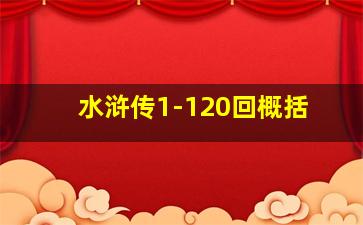 水浒传1-120回概括